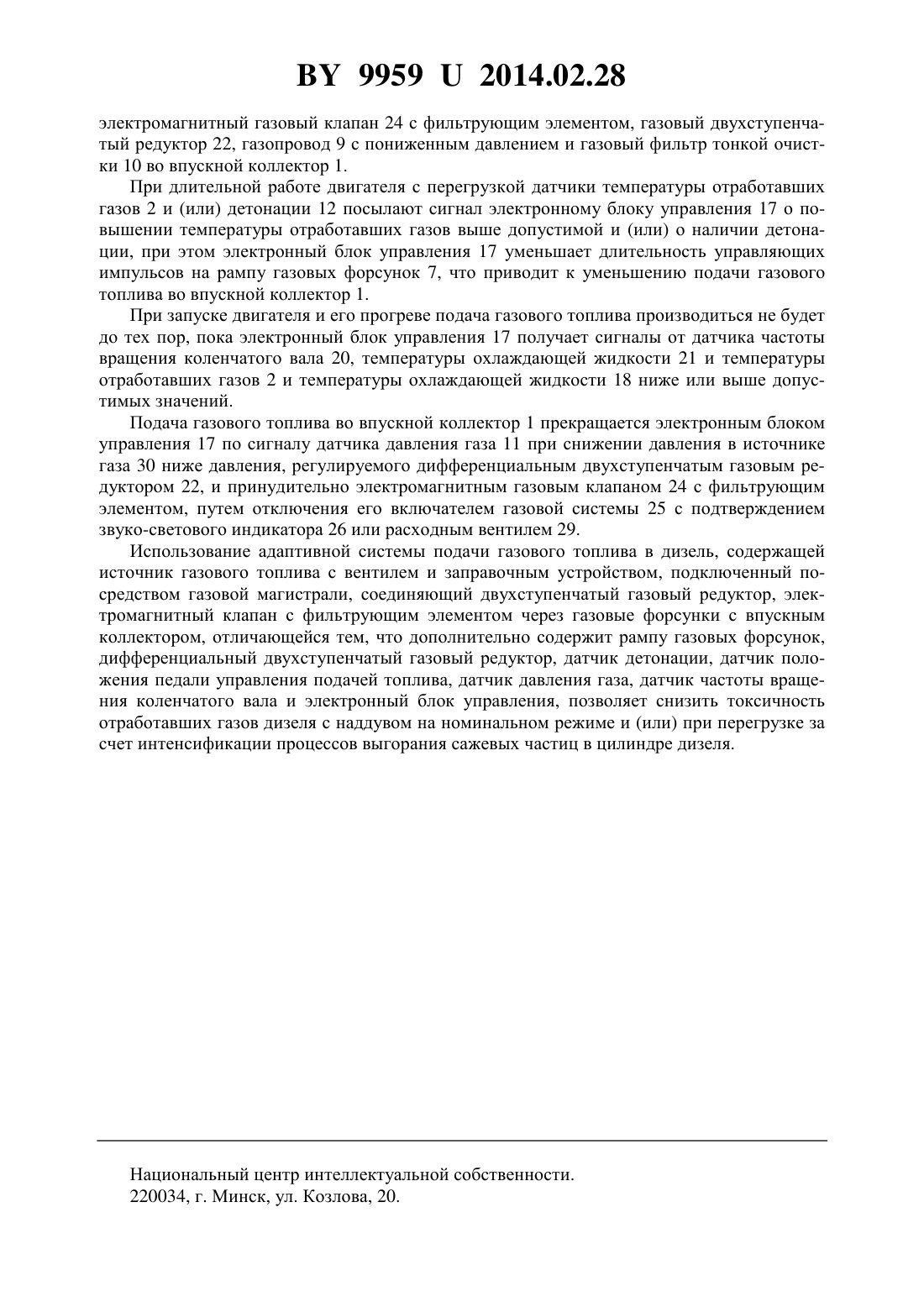 BY 9959 U 2014.02.28

электромагнитный газовый клапан 24 с фильтрующим элементом, газовый двухступенчатый редуктор 22, газопровод 9 с пониженным давлением и газовый фильтр тонкой очистки 10 во впускной коллектор 1.

При длительной работе двигателя с перегрузкой датчики температуры отработавших газов 2 и (или) детонации 12 посылают сигнал электронному блоку управления 17 о повышении температуры отработавших газов выше допустимой и (или) о наличии детонации, при этом электронный блок управления 17 уменьшает длительность управляющих импульсов на рампу газовых форсунок 7, что приводит к уменьшению подачи газового топлива во впускной коллектор 1.

При запуске двигателя и его прогреве подача газового топлива производиться не будет до тех пор, пока электронный блок управления 17 получает сигналы от датчика частоты вращения коленчатого вала 20, температуры охлаждающей жидкости 21 и температуры отработавших газов 2 и температуры охлаждающей жидкости 18 ниже или выше допустимых значений.

Подача газового топлива во впускной коллектор 1 прекращается электронным блоком управления 17 по сигналу датчика давления газа 11 при снижении давления в источнике газа 30 ниже давления, регулируемого дифференциальным двухступенчатым газовым редуктором 22, и принудительно электромагнитным газовым клапаном 24 с фильтрующим элементом, путем отключения его включателем газовой системы 25 с подтверждением звуко-светового индикатора 26 или расходным вентилем 29.

Использование адаптивной системы подачи газового топлива в дизель, содержащей источник газового топлива с вентилем и заправочным устройством, подключенный посредством газовой магистрали, соединяющий двухступенчатый газовый редуктор, электромагнитный клапан с фильтрующим элементом через газовые форсунки с впускным коллектором, отличающейся тем, что дополнительно содержит рампу газовых форсунок, дифференциальный двухступенчатый газовый редуктор, датчик детонации, датчик положения педали управления подачей топлива, датчик давления газа, датчик частоты вращения коленчатого вала и электронный блок управления, позволяет снизить токсичность отработавших газов дизеля с наддувом на номинальном режиме и (или) при перегрузке за счет интенсификации процессов выгорания сажевых частиц в цилиндре дизеля.

Национальный центр интеллектуальной собственности.
220034, г. Минск, ул. Козлова, 20.